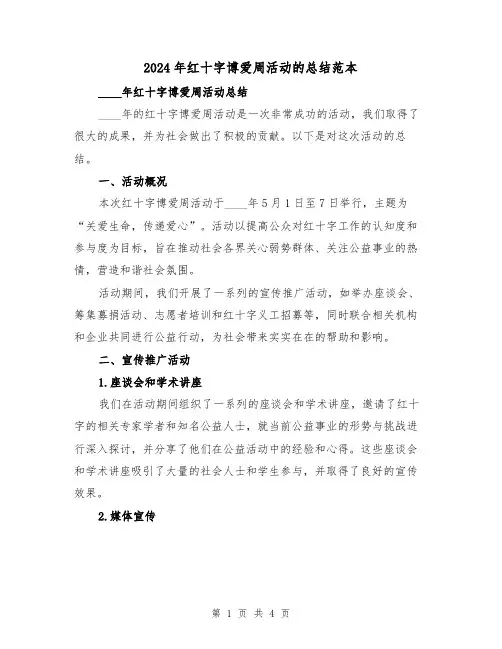 2024年红十字博爱周活动的总结范本

____年红十字博爱周活动总结

____年的红十字博爱周活动是一次非常成功的活动，我们取得了很大的成果，并为社会做出了积极的贡献。以下是对这次活动的总结。

一、活动概况

本次红十字博爱周活动于____年5月1日至7日举行，主题为“关爱生命，传递爱心”。活动以提高公众对红十字工作的认知度和参与度为目标，旨在推动社会各界关心弱势群体、关注公益事业的热情，营造和谐社会氛围。

活动期间，我们开展了一系列的宣传推广活动，如举办座谈会、筹集募捐活动、志愿者培训和红十字义工招募等，同时联合相关机构和企业共同进行公益行动，为社会带来实实在在的帮助和影响。

二、宣传推广活动

1.座谈会和学术讲座

我们在活动期间组织了一系列的座谈会和学术讲座，邀请了红十字的相关专家学者和知名公益人士，就当前公益事业的形势与挑战进行深入探讨，并分享了他们在公益活动中的经验和心得。这些座谈会和学术讲座吸引了大量的社会人士和学生参与，并取得了良好的宣传效果。

2.媒体宣传

第 1 页 共 4 页